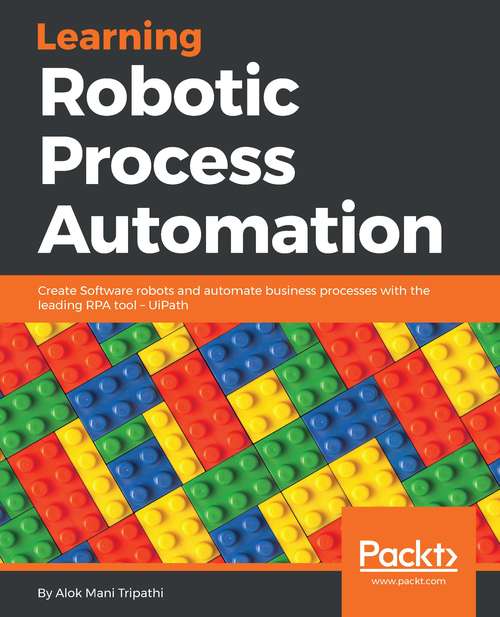 Learning
Robotic
Process
Automation

Create Software robots and automate business processes with the leading RPA tool – UiPath

Packt>
www.packt.com

By Alok Mani Tripathi